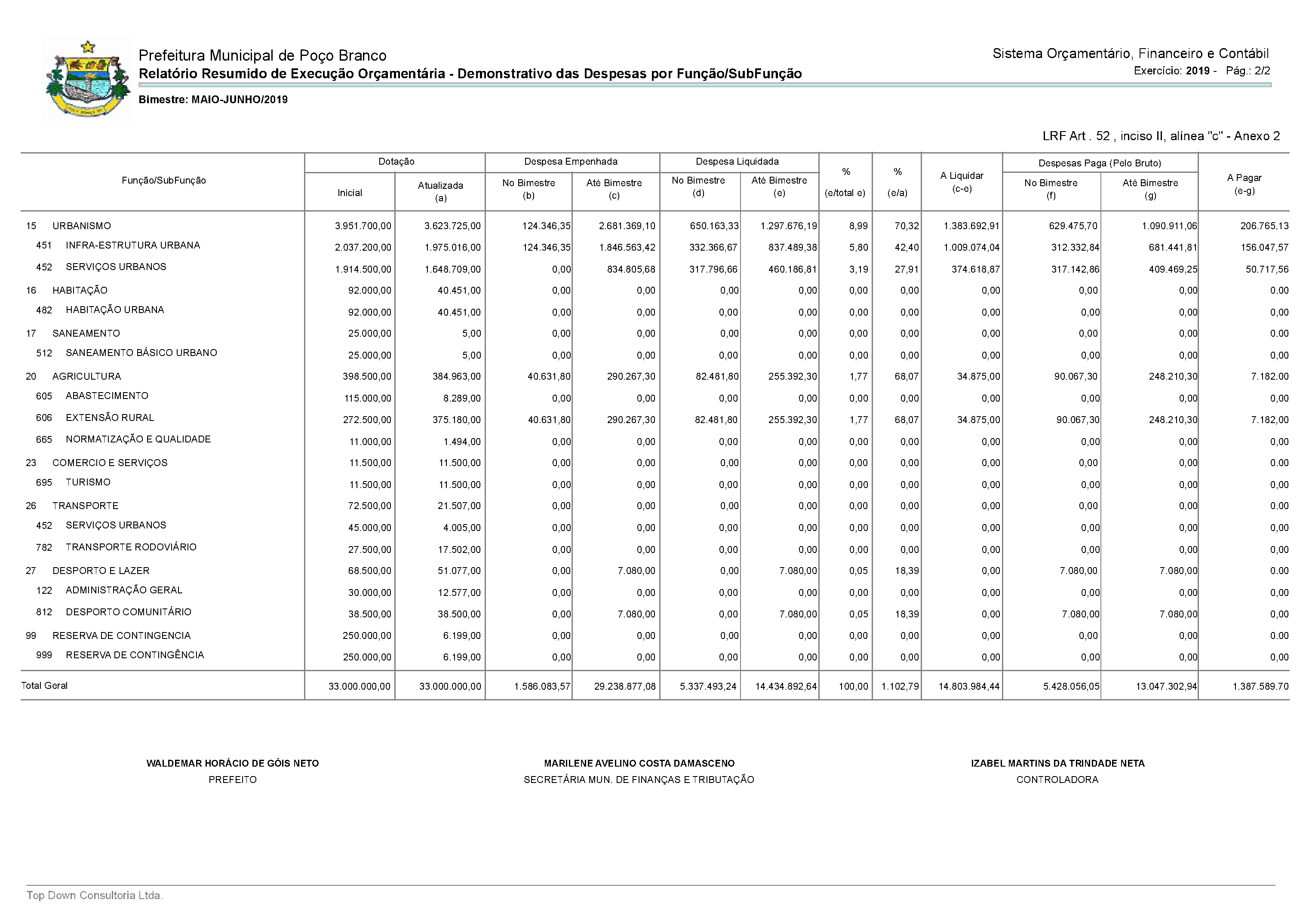 Prefeitura Municipal de Poço Branco
Relatório Resumido de Execução Orçamentária - Demonstrativo das Despesas por Função/SubFunção

Sistema Orçamentário, Financeiro e Contábil
Exercício: 2019 - Pág.: 2/2

Bimestre: MAIO-JUNHO/2019

LRF Art . 52 , inciso II, alínea "c" - Anexo 2

| Função/SubFunção | Dotação Inicial | Dotação Atualizada (a) | Despesa Empenhada No Bimestre (b) | Despesa Empenhada Até Bimestre (c) | Despesa Liquidada No Bimestre (d) | Despesa Liquidada Até Bimestre (e) | % (e/total e) | % (e/a) | A Liquidar (c-e) | Despesas Paga (Pelo Bruto) No Bimestre (f) | Despesas Paga (Pelo Bruto) Até Bimestre (g) | A Pagar (e-g) |
|---|---|---|---|---|---|---|---|---|---|---|---|---|
| 15 URBANISMO | 3.951.700,00 | 3.623.725,00 | 124.346,35 | 2.681.369,10 | 650.163,33 | 1.297.676,19 | 8,99 | 70,32 | 1.383.692,91 | 629.475,70 | 1.090.911,06 | 206.765.13 |
| 451 INFRA-ESTRUTURA URBANA | 2.037.200,00 | 1.975.016,00 | 124.346,35 | 1.846.563,42 | 332.366,67 | 837.489,38 | 5,80 | 42,40 | 1.009.074,04 | 312.332,84 | 681.441,81 | 156.047,57 |
| 452 SERVIÇOS URBANOS | 1.914.500,00 | 1.648.709,00 | 0,00 | 834.805,68 | 317.796,66 | 460.186,81 | 3,19 | 27,91 | 374.618,87 | 317.142,86 | 409.469,25 | 50.717,56 |
| 16 HABITAÇÃO | 92.000,00 | 40.451,00 | 0,00 | 0,00 | 0,00 | 0,00 | 0,00 | 0,00 | 0,00 | 0,00 | 0,00 | 0.00 |
| 482 HABITAÇÃO URBANA | 92.000,00 | 40.451,00 | 0,00 | 0,00 | 0,00 | 0,00 | 0,00 | 0,00 | 0,00 | 0,00 | 0,00 | 0,00 |
| 17 SANEAMENTO | 25.000,00 | 5,00 | 0,00 | 0,00 | 0,00 | 0,00 | 0,00 | 0,00 | 0,00 | 0,00 | 0,00 | 0.00 |
| 512 SANEAMENTO BÁSICO URBANO | 25.000,00 | 5,00 | 0,00 | 0,00 | 0,00 | 0,00 | 0,00 | 0,00 | 0,00 | 0,00 | 0,00 | 0,00 |
| 20 AGRICULTURA | 398.500,00 | 384.963,00 | 40.631,80 | 290.267,30 | 82.481,80 | 255.392,30 | 1,77 | 68,07 | 34.875,00 | 90.067,30 | 248.210,30 | 7.182.00 |
| 605 ABASTECIMENTO | 115.000,00 | 8.289,00 | 0,00 | 0,00 | 0,00 | 0,00 | 0,00 | 0,00 | 0,00 | 0,00 | 0,00 | 0,00 |
| 606 EXTENSÃO RURAL | 272.500,00 | 375.180,00 | 40.631,80 | 290.267,30 | 82.481,80 | 255.392,30 | 1,77 | 68,07 | 34.875,00 | 90.067,30 | 248.210,30 | 7.182,00 |
| 665 NORMATIZAÇÃO E QUALIDADE | 11.000,00 | 1.494,00 | 0,00 | 0,00 | 0,00 | 0,00 | 0,00 | 0,00 | 0,00 | 0,00 | 0,00 | 0,00 |
| 23 COMERCIO E SERVIÇOS | 11.500,00 | 11.500,00 | 0,00 | 0,00 | 0,00 | 0,00 | 0,00 | 0,00 | 0,00 | 0,00 | 0,00 | 0.00 |
| 695 TURISMO | 11.500,00 | 11.500,00 | 0,00 | 0,00 | 0,00 | 0,00 | 0,00 | 0,00 | 0,00 | 0,00 | 0,00 | 0,00 |
| 26 TRANSPORTE | 72.500,00 | 21.507,00 | 0,00 | 0,00 | 0,00 | 0,00 | 0,00 | 0,00 | 0,00 | 0,00 | 0,00 | 0.00 |
| 452 SERVIÇOS URBANOS | 45.000,00 | 4.005,00 | 0,00 | 0,00 | 0,00 | 0,00 | 0,00 | 0,00 | 0,00 | 0,00 | 0,00 | 0,00 |
| 782 TRANSPORTE RODOVIÁRIO | 27.500,00 | 17.502,00 | 0,00 | 0,00 | 0,00 | 0,00 | 0,00 | 0,00 | 0,00 | 0,00 | 0,00 | 0,00 |
| 27 DESPORTO E LAZER | 68.500,00 | 51.077,00 | 0,00 | 7.080,00 | 0,00 | 7.080,00 | 0,05 | 18,39 | 0,00 | 7.080,00 | 7.080,00 | 0.00 |
| 122 ADMINISTRAÇÃO GERAL | 30.000,00 | 12.577,00 | 0,00 | 0,00 | 0,00 | 0,00 | 0,00 | 0,00 | 0,00 | 0,00 | 0,00 | 0,00 |
| 812 DESPORTO COMUNITÁRIO | 38.500,00 | 38.500,00 | 0,00 | 7.080,00 | 0,00 | 7.080,00 | 0,05 | 18,39 | 0,00 | 7.080,00 | 7.080,00 | 0,00 |
| 99 RESERVA DE CONTINGENCIA | 250.000,00 | 6.199,00 | 0,00 | 0,00 | 0,00 | 0,00 | 0,00 | 0,00 | 0,00 | 0,00 | 0,00 | 0.00 |
| 999 RESERVA DE CONTINGÊNCIA | 250.000,00 | 6.199,00 | 0,00 | 0,00 | 0,00 | 0,00 | 0,00 | 0,00 | 0,00 | 0,00 | 0,00 | 0,00 |
| Total Geral | 33.000.000,00 | 33.000.000,00 | 1.586.083,57 | 29.238.877,08 | 5.337.493,24 | 14.434.892,64 | 100,00 | 1.102,79 | 14.803.984,44 | 5.428.056,05 | 13.047.302,94 | 1.387.589.70 |

WALDEMAR HORÁCIO DE GÓIS NETO
PREFEITO

MARILENE AVELINO COSTA DAMASCENO
SECRETÁRIA MUN. DE FINANÇAS E TRIBUTAÇÃO

IZABEL MARTINS DA TRINDADE NETA
CONTROLADORA

Top Down Consultoria Ltda.